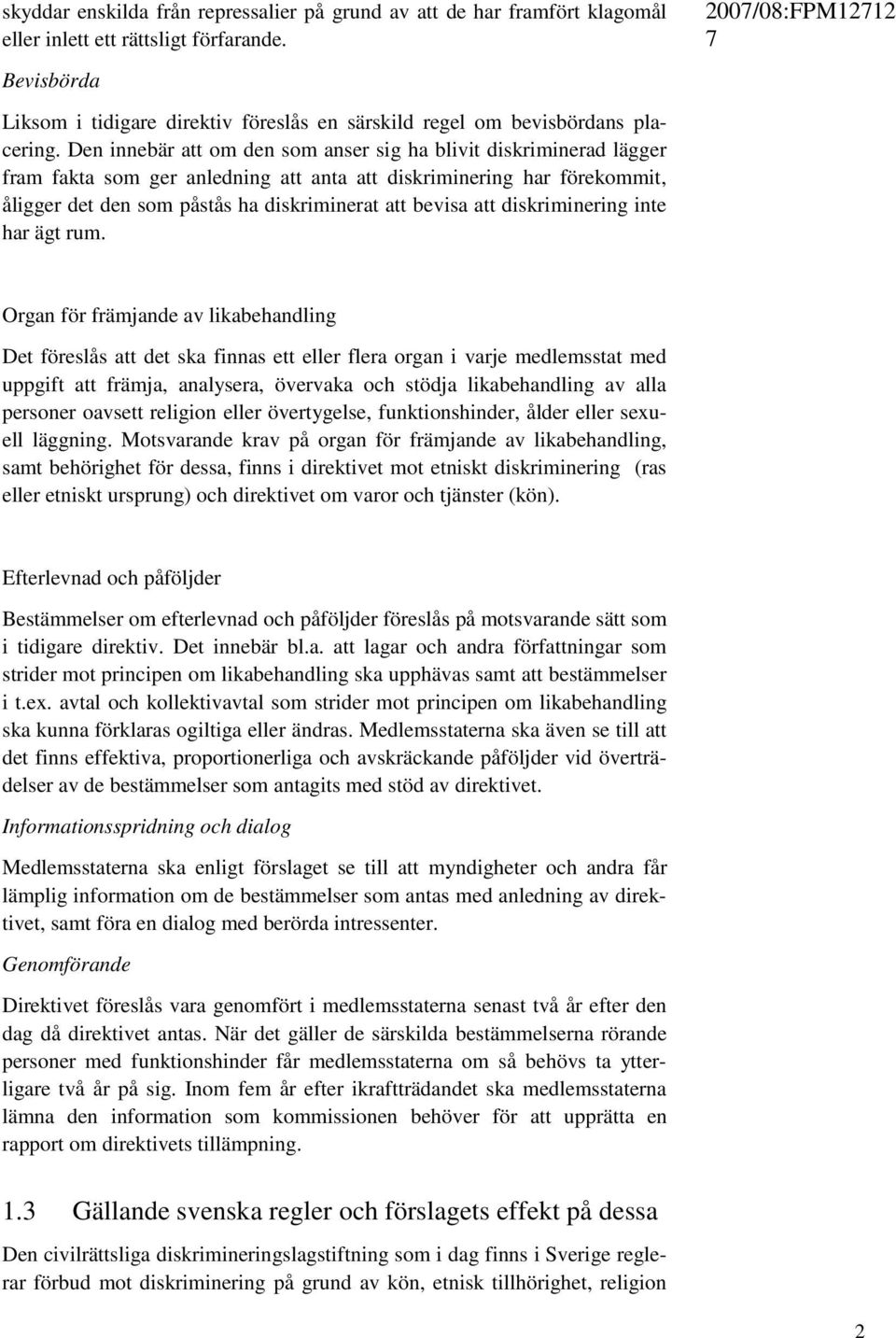 skyddar enskilda från repressalier på grund av att de har framfört klagomål eller inlett ett rättsligt förfarande.

2007/08:FPM12712
7

Bevisbörda

Liksom i tidigare direktiv föreslås en särskild regel om bevisbördans placering. Den innebär att om den som anser sig ha blivit diskriminerad lägger fram fakta som ger anledning att anta att diskriminering har förekommit, åligger det den som påstås ha diskriminerat att bevisa att diskriminering inte har ägt rum.

Organ för främjande av likabehandling

Det föreslås att det ska finnas ett eller flera organ i varje medlemsstat med uppgift att främja, analysera, övervaka och stödja likabehandling av alla personer oavsett religion eller övertygelse, funktionshinder, ålder eller sexuell läggning. Motsvarande krav på organ för främjande av likabehandling, samt behörighet för dessa, finns i direktivet mot etniskt diskriminering (ras eller etniskt ursprung) och direktivet om varor och tjänster (kön).

Efterlevnad och påföljder

Bestämmelser om efterlevnad och påföljder föreslås på motsvarande sätt som i tidigare direktiv. Det innebär bl.a. att lagar och andra författningar som strider mot principen om likabehandling ska upphävas samt att bestämmelser i t.ex. avtal och kollektivavtal som strider mot principen om likabehandling ska kunna förklaras ogiltiga eller ändras. Medlemsstaterna ska även se till att det finns effektiva, proportionerliga och avskräckande påföljder vid överträdelser av de bestämmelser som antagits med stöd av direktivet.

Informationsspridning och dialog

Medlemsstaterna ska enligt förslaget se till att myndigheter och andra får lämplig information om de bestämmelser som antas med anledning av direktivet, samt föra en dialog med berörda intressenter.

Genomförande

Direktivet föreslås vara genomfört i medlemsstaterna senast två år efter den dag då direktivet antas. När det gäller de särskilda bestämmelserna rörande personer med funktionshinder får medlemsstaterna om så behövs ta ytterligare två år på sig. Inom fem år efter ikraftträdandet ska medlemsstaterna lämna den information som kommissionen behöver för att upprätta en rapport om direktivets tillämpning.

1.3 Gällande svenska regler och förslagets effekt på dessa

Den civilrättsliga diskrimineringslagstiftning som i dag finns i Sverige reglerar förbud mot diskriminering på grund av kön, etnisk tillhörighet, religion

2